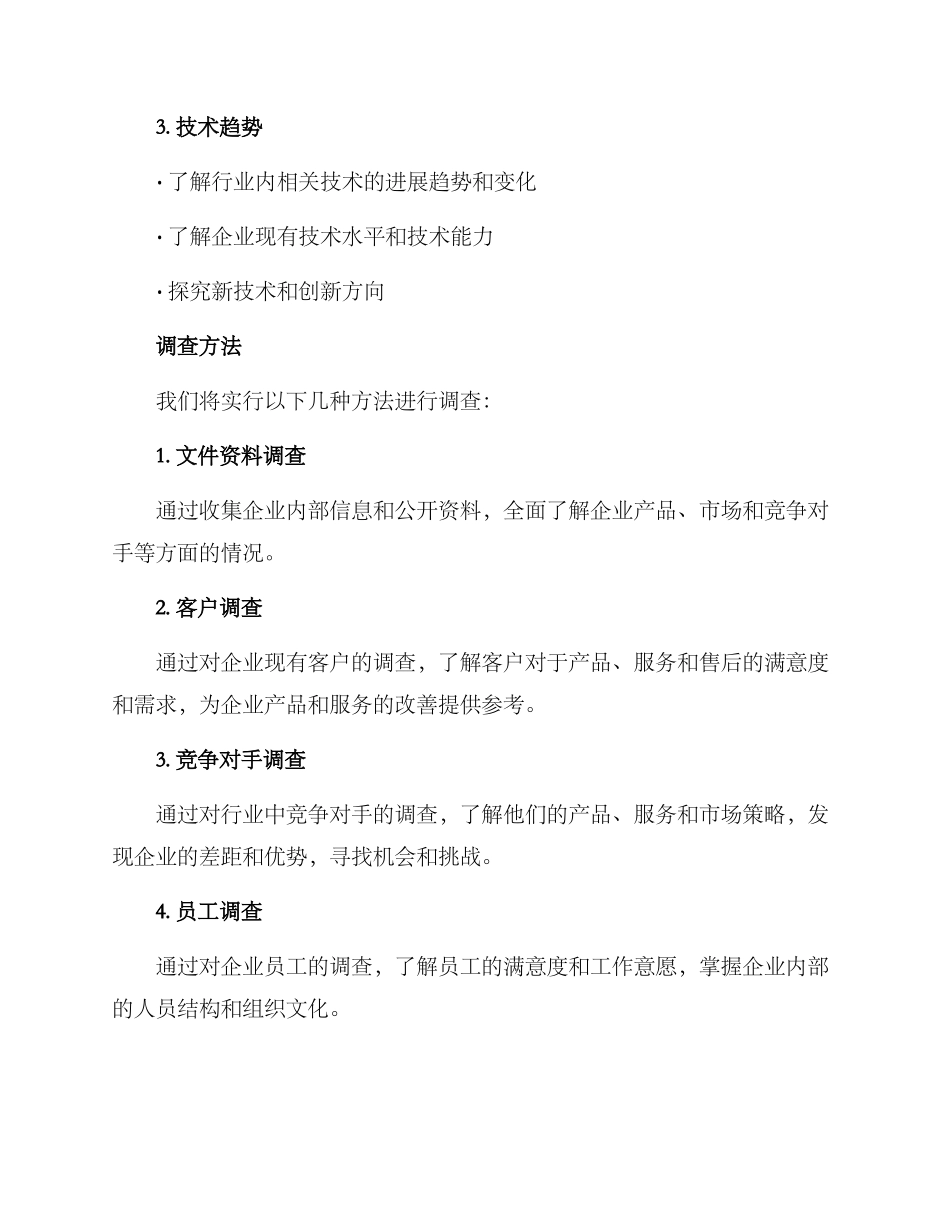 3. 技术趋势

· 了解行业内相关技术的进展趋势和变化

· 了解企业现有技术水平和技术能力

· 探究新技术和创新方向

调查方法

我们将实行以下几种方法进行调查：

1. 文件资料调查

通过收集企业内部信息和公开资料，全面了解企业产品、市场和竞争对手等方面的情况。

2. 客户调查

通过对企业现有客户的调查，了解客户对于产品、服务和售后的满意度和需求，为企业产品和服务的改善提供参考。

3. 竞争对手调查

通过对行业中竞争对手的调查，了解他们的产品、服务和市场策略，发现企业的差距和优势，寻找机会和挑战。

4. 员工调查

通过对企业员工的调查，了解员工的满意度和工作意愿，掌握企业内部的人员结构和组织文化。